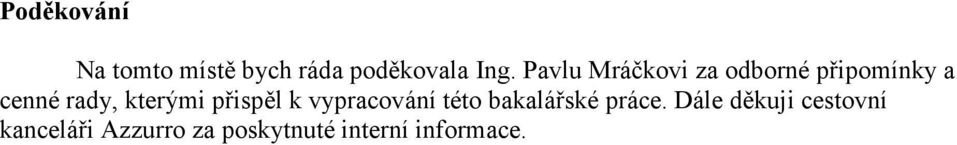 Poděkování

Na tomto místě bych ráda poděkovala Ing. Pavlu Mráčkovi za odborné připomínky a cenné rady, kterými přispěl k vypracování této bakalářské práce. Dále děkuji cestovní kanceláři Azzurro za poskytnuté interní informace.